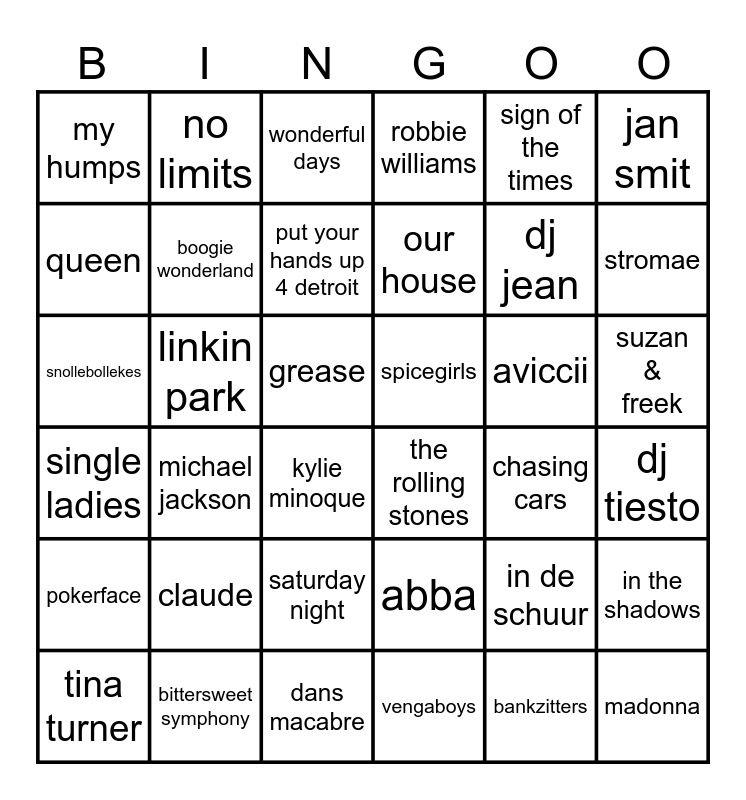 | B | I | N | G | O | O |
|---|---|---|---|---|---|
| my humps | no limits | wonderful days | robbie williams | sign of the times | jan smit |
| queen | boogie wonderland | put your hands up 4 detroit | our house | dj jean | stromae |
| snollebollekes | linkin park | grease | spicegirls | aviccii | suzan & freek |
| single ladies | michael jackson | kylie minoque | the rolling stones | chasing cars | dj tiesto |
| pokerface | claude | saturday night | abba | in de schuur | in the shadows |
| tina turner | bittersweet symphony | dans macabre | vengaboys | bankzitters | madonna |